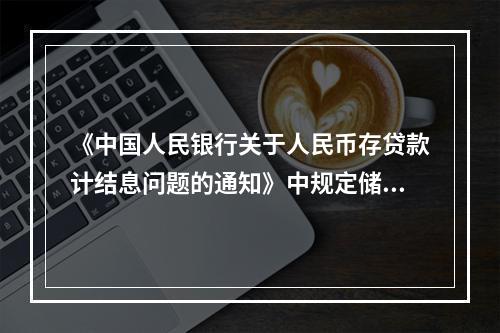 《中国人民银行关于人民币存贷款计结息问题的通知》中规定储...